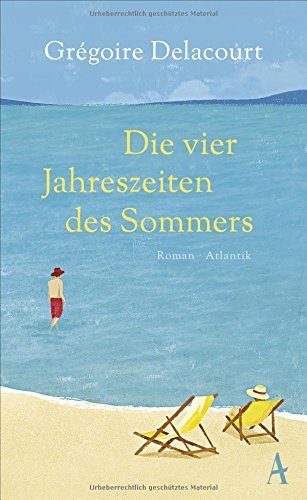 Urheberrechtlich geschütztes Material

Grégoire Delacourt

Die vier Jahreszeiten des Sommers

Roman · Atlantik

A

Urheberrechtlich geschütztes Material